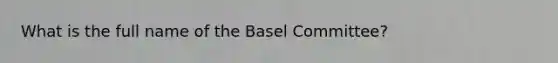 What is the full name of the Basel Committee?